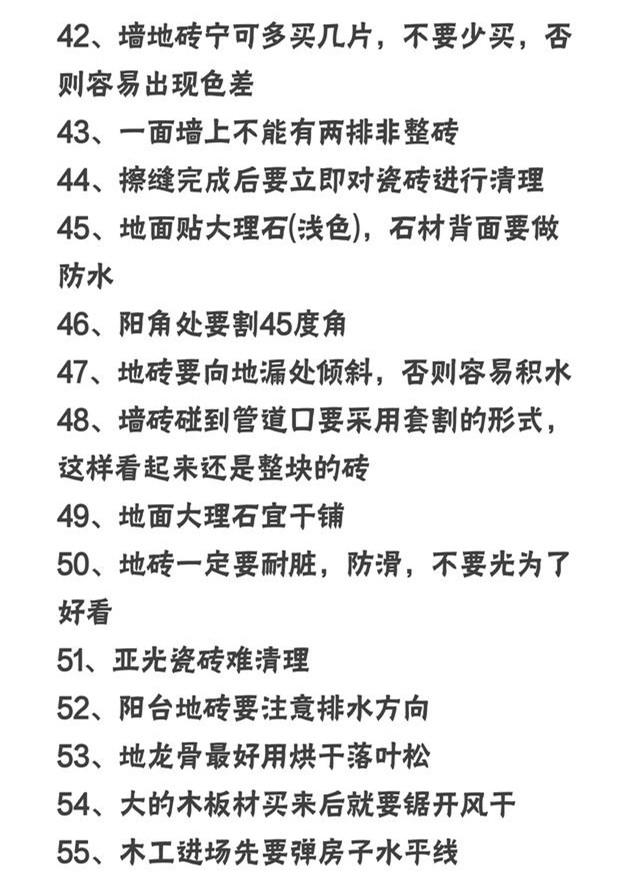 42、墙地砖宁可多买几片，不要少买，否则容易出现色差

43、一面墙上不能有两排非整砖

44、擦缝完成后要立即对瓷砖进行清理

45、地面贴大理石(浅色)，石材背面要做防水

46、阳角处要割45度角

47、地砖要向地漏处倾斜，否则容易积水

48、墙砖碰到管道口要采用套割的形式，这样看起来还是整块的砖

49、地面大理石宜干铺

50、地砖一定要耐脏，防滑，不要光为了好看

51、亚光瓷砖难清理

52、阳台地砖要注意排水方向

53、地龙骨最好用烘干落叶松

54、大的木板材买来后就要锯开风干

55、木工进场先要弹房子水平线